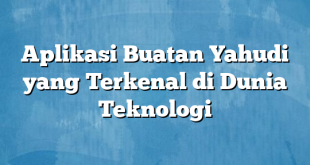 Aplikasi Buatan Yahudi yang Terkenal di Dunia Teknologi